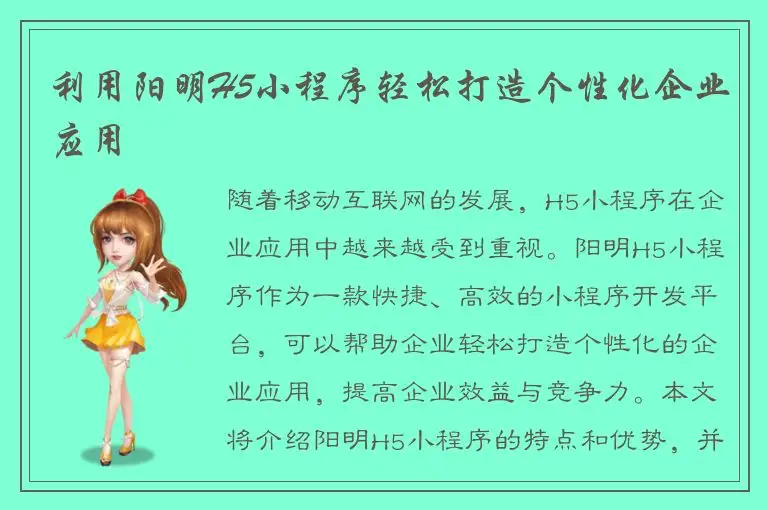 利用阳明H5小程序轻松打造个性化企业应用

随着移动互联网的发展，H5小程序在企业应用中越来越受到重视。阳明H5小程序作为一款快捷、高效的小程序开发平台，可以帮助企业轻松打造个性化的企业应用，提高企业效益与竞争力。本文将介绍阳明H5小程序的特点和优势，并